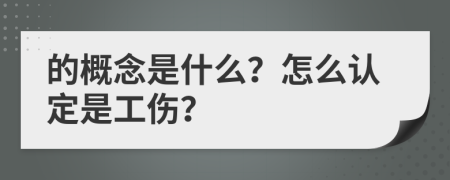 的概念是什么？怎么认定是工伤?